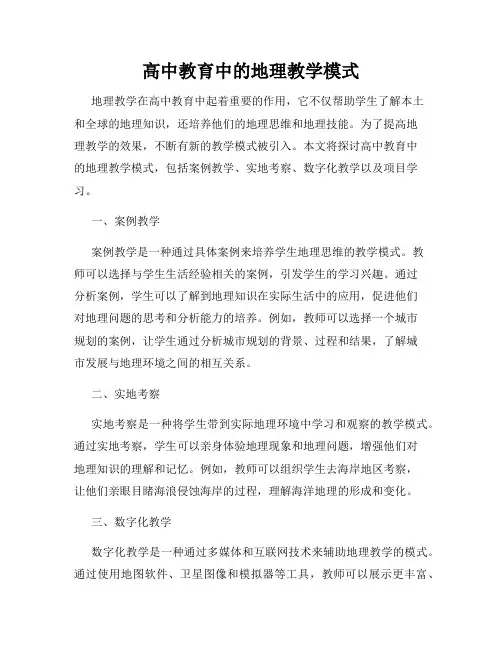 高中教育中的地理教学模式

地理教学在高中教育中起着重要的作用，它不仅帮助学生了解本土和全球的地理知识，还培养他们的地理思维和地理技能。为了提高地理教学的效果，不断有新的教学模式被引入。本文将探讨高中教育中的地理教学模式，包括案例教学、实地考察、数字化教学以及项目学习。

一、案例教学

案例教学是一种通过具体案例来培养学生地理思维的教学模式。教师可以选择与学生生活经验相关的案例，引发学生的学习兴趣。通过分析案例，学生可以了解到地理知识在实际生活中的应用，促进他们对地理问题的思考和分析能力的培养。例如，教师可以选择一个城市规划的案例，让学生通过分析城市规划的背景、过程和结果，了解城市发展与地理环境之间的相互关系。

二、实地考察

实地考察是一种将学生带到实际地理环境中学习和观察的教学模式。通过实地考察，学生可以亲身体验地理现象和地理问题，增强他们对地理知识的理解和记忆。例如，教师可以组织学生去海岸地区考察，让他们亲眼目睹海浪侵蚀海岸的过程，理解海洋地理的形成和变化。

三、数字化教学

数字化教学是一种通过多媒体和互联网技术来辅助地理教学的模式。通过使用地图软件、卫星图像和模拟器等工具，教师可以展示更丰富、